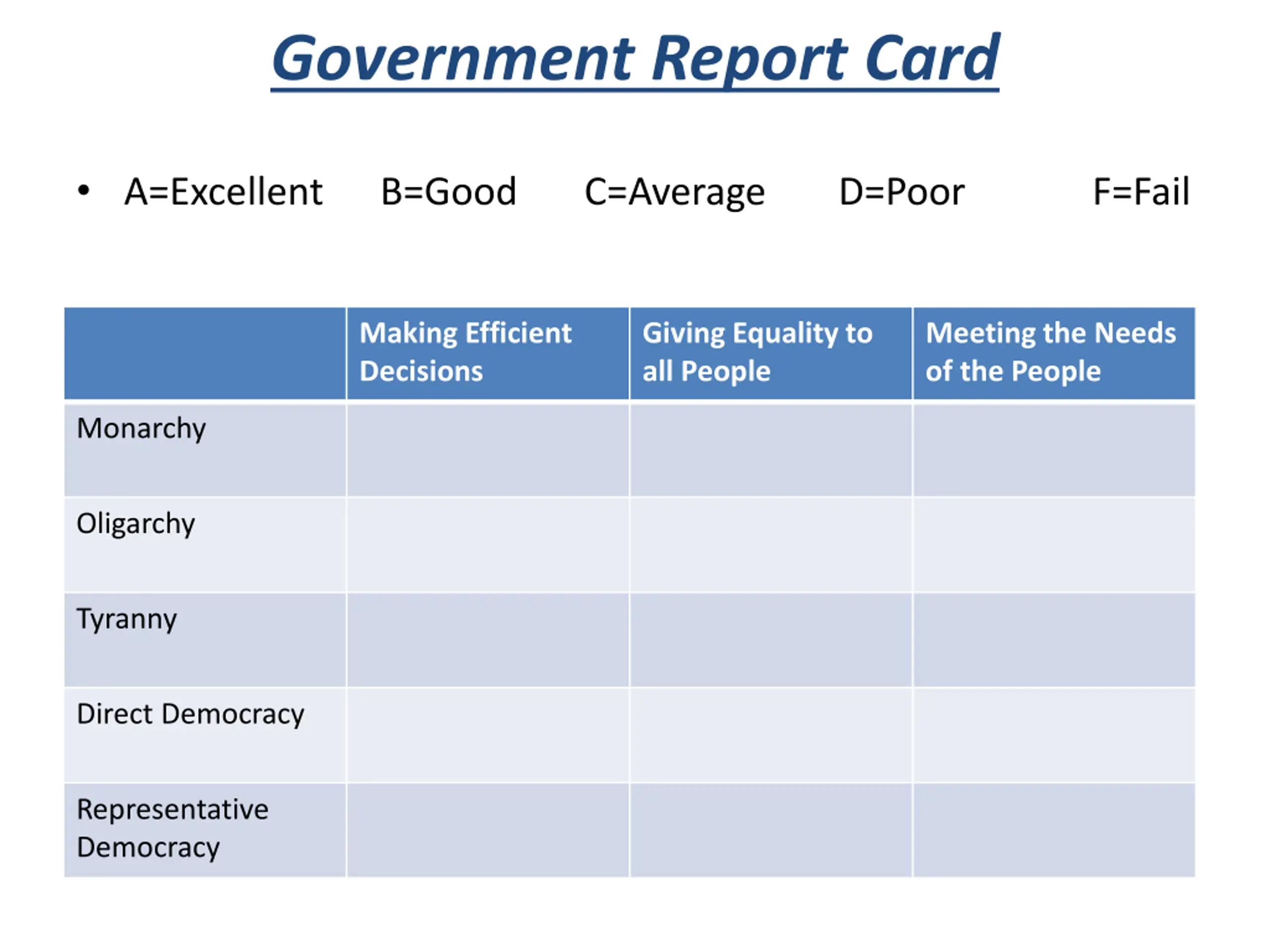 Government Report Card

• A=Excellent B=Good C=Average D=Poor F=Fail

| | Making Efficient Decisions | Giving Equality to all People | Meeting the Needs of the People |
|---|---|---|---|
| Monarchy | | | |
| Oligarchy | | | |
| Tyranny | | | |
| Direct Democracy | | | |
| Representative Democracy | | | |